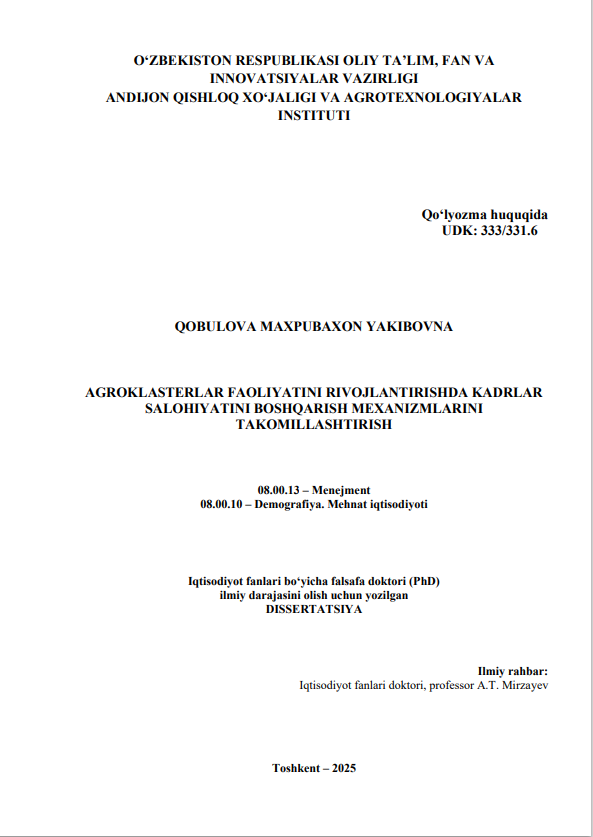 O‘ZBEKISTON RESPUBLIKASI OLIY TA’LIM, FAN VA INNOVATSIYALAR VAZIRLIGI
ANDIJON QISHLOQ XO‘JALIGI VA AGROTEXNOLOGIYALAR INSTITUTI

Qo‘lyozma huquqida
UDK: 333/331.6

QOBULOVA MAXPUBAXON YAKIBOVNA

AGROKLASTERLAR FAOLIYATINI RIVOJLANTIRISHDA KADRLAR SALOHIYATINI BOSHQARISH MEXANIZMLARINI TAKOMILLASHTIRISH

08.00.13 – Menejment
08.00.10 – Demografiya. Mehnat iqtisodiyoti

Iqtisodiyot fanlari bo‘yicha falsafa doktori (PhD)
ilmiy darajasini olish uchun yozilgan
DISSERTATSIYA

Ilmiy rahbar:
Iqtisodiyot fanlari doktori, professor A.T. Mirzayev

Toshkent – 2025